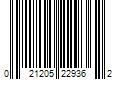 0 21205 22936 2